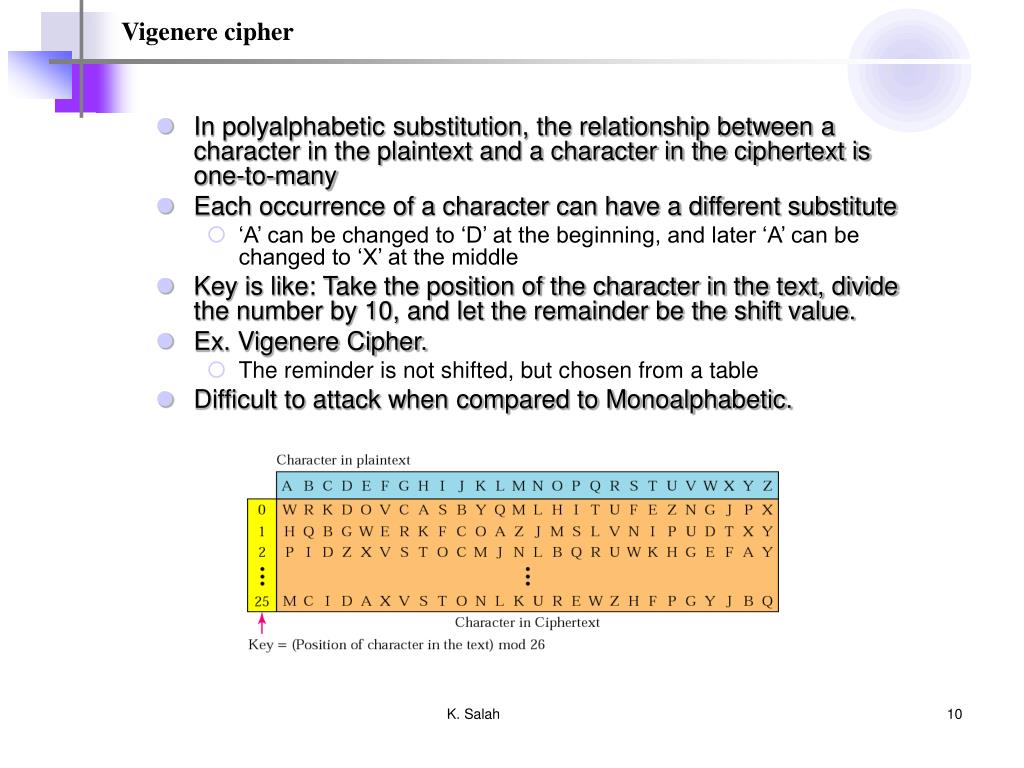 Vigenere cipher

In polyalphabetic substitution, the relationship between a character in the plaintext and a character in the ciphertext is one-to-many

Each occurrence of a character can have a different substitute

‘A’ can be changed to ‘D’ at the beginning, and later ‘A’ can be changed to ‘X’ at the middle

Key is like: Take the position of the character in the text, divide the number by 10, and let the remainder be the shift value.

Ex. Vigenere Cipher.

The reminder is not shifted, but chosen from a table

Difficult to attack when compared to Monoalphabetic.

Character in plaintext

| | A | B | C | D | E | F | G | H | I | J | K | L | M | N | O | P | Q | R | S | T | U | V | W | X | Y | Z |
|---|---|---|---|---|---|---|---|---|---|---|---|---|---|---|---|---|---|---|---|---|---|---|---|---|---|---|
| 0 | W | R | K | D | O | V | C | A | S | B | Y | Q | M | L | H | I | T | U | F | E | Z | N | G | J | P | X |
| 1 | H | Q | B | G | W | E | R | K | F | C | O | A | Z | J | M | S | L | V | N | I | P | U | D | T | X | Y |
| 2 | P | I | D | Z | X | V | S | T | O | C | M | J | N | L | B | Q | R | U | W | K | H | G | E | F | A | Y |
| ⋮ | | | | | | | | | | | | | ⋮ | | | | | | | | | | | | | |
| 25 | M | C | I | D | A | X | V | S | T | O | N | L | K | U | R | E | W | Z | H | F | P | G | Y | J | B | Q |

Character in Ciphertext

Key = (Position of character in the text) mod 26

K. Salah

10